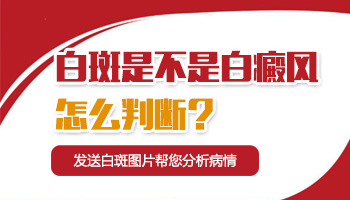 白斑是不是白癜风
怎么判断？

发送白斑图片帮您分析病情